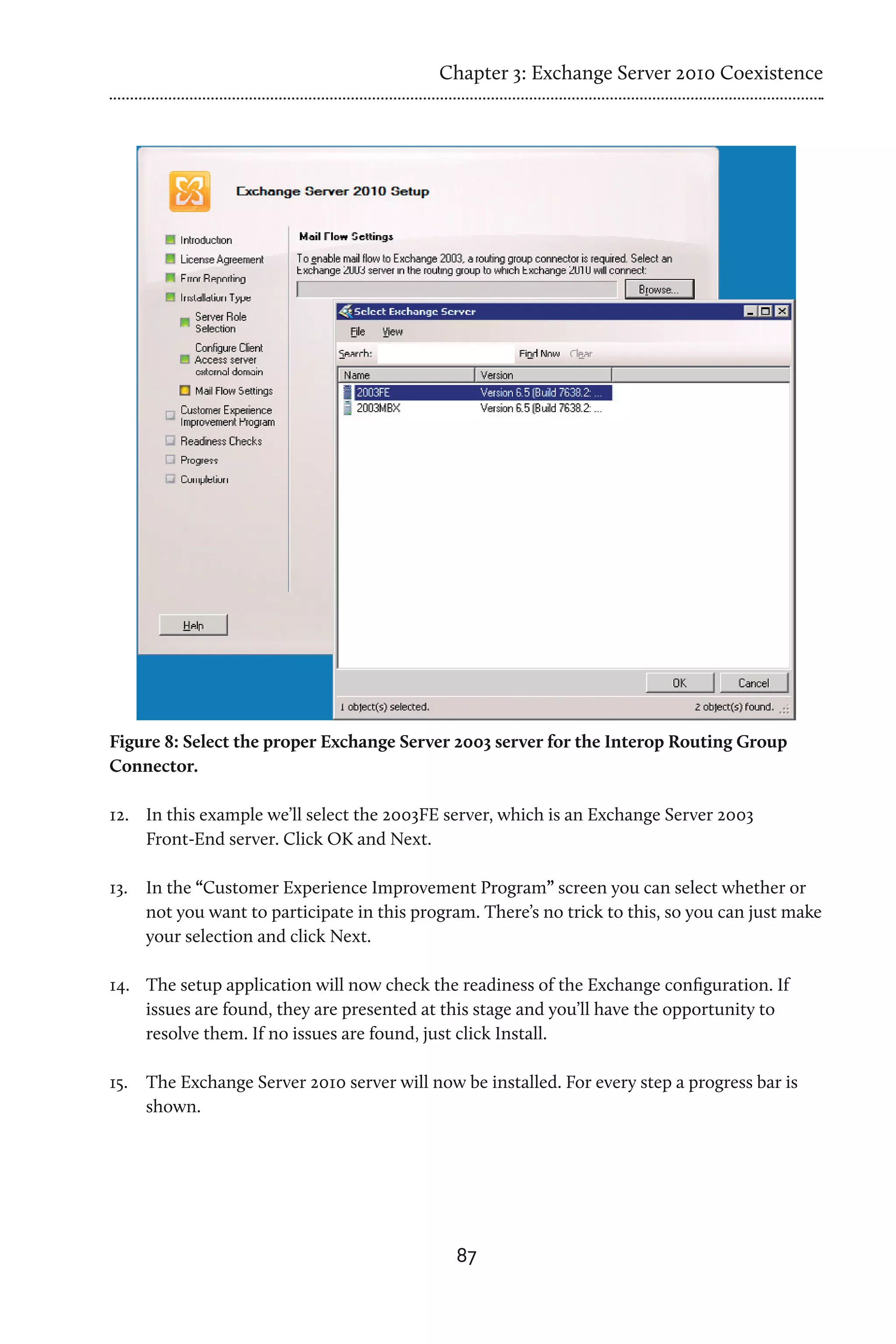 Chapter 3: Exchange Server 2010 Coexistence

Exchange Server 2010 Setup

Introduction
License Agreement
Error Reporting
Installation Type
Server Role Selection
Configure Client Access server external domain
Mail Flow Settings
Customer Experience Improvement Program
Readiness Checks
Progress
Completion

Help

Mail Flow Settings

To enable mail flow to Exchange 2003, a routing group connector is required. Select an Exchange 2003 server in the routing group to which Exchange 2010 will connect:

Browse...

Select Exchange Server

File View

Search: Find Now Clear

| Name | Version |
|---|---|
| 2003FE | Version 6.5 (Build 7638.2: ... |
| 2003MBX | Version 6.5 (Build 7638.2: ... |

OK Cancel

1 object(s) selected. 2 object(s) found.

Figure 8: Select the proper Exchange Server 2003 server for the Interop Routing Group Connector.

12. In this example we'll select the 2003FE server, which is an Exchange Server 2003 Front-End server. Click OK and Next.

13. In the "Customer Experience Improvement Program" screen you can select whether or not you want to participate in this program. There's no trick to this, so you can just make your selection and click Next.

14. The setup application will now check the readiness of the Exchange configuration. If issues are found, they are presented at this stage and you'll have the opportunity to resolve them. If no issues are found, just click Install.

15. The Exchange Server 2010 server will now be installed. For every step a progress bar is shown.

87